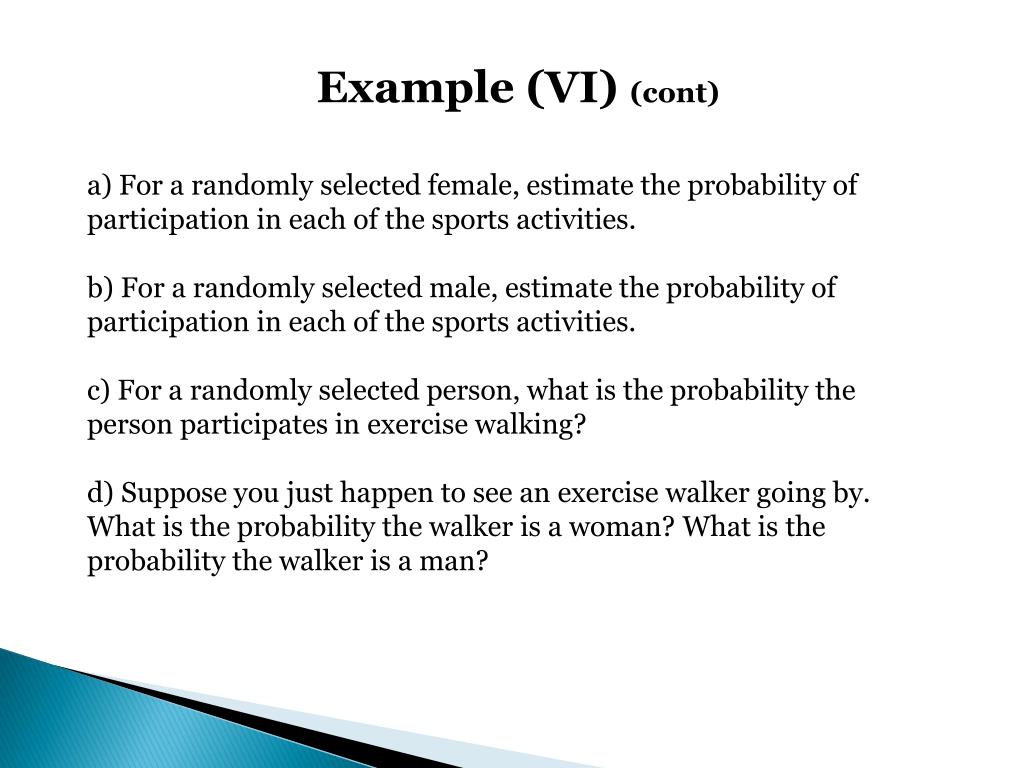 Example (VI) (cont)

a) For a randomly selected female, estimate the probability of participation in each of the sports activities.

b) For a randomly selected male, estimate the probability of participation in each of the sports activities.

c) For a randomly selected person, what is the probability the person participates in exercise walking?

d) Suppose you just happen to see an exercise walker going by. What is the probability the walker is a woman? What is the probability the walker is a man?